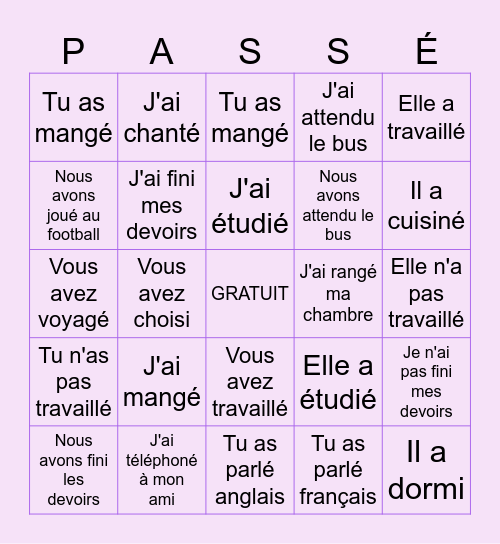 | P | A | S | S | É |
|---|---|---|---|---|
| Tu as mangé | J'ai chanté | Tu as mangé | J'ai attendu le bus | Elle a travaillé |
| Nous avons joué au football | J'ai fini mes devoirs | J'ai étudié | Nous avons attendu le bus | Il a cuisiné |
| Vous avez voyagé | Vous avez choisi | GRATUIT | J'ai rangé ma chambre | Elle n'a pas travaillé |
| Tu n'as pas travaillé | J'ai mangé | Vous avez travaillé | Elle a étudié | Je n'ai pas fini mes devoirs |
| Nous avons fini les devoirs | J'ai téléphoné à mon ami | Tu as parlé anglais | Tu as parlé français | Il a dormi |